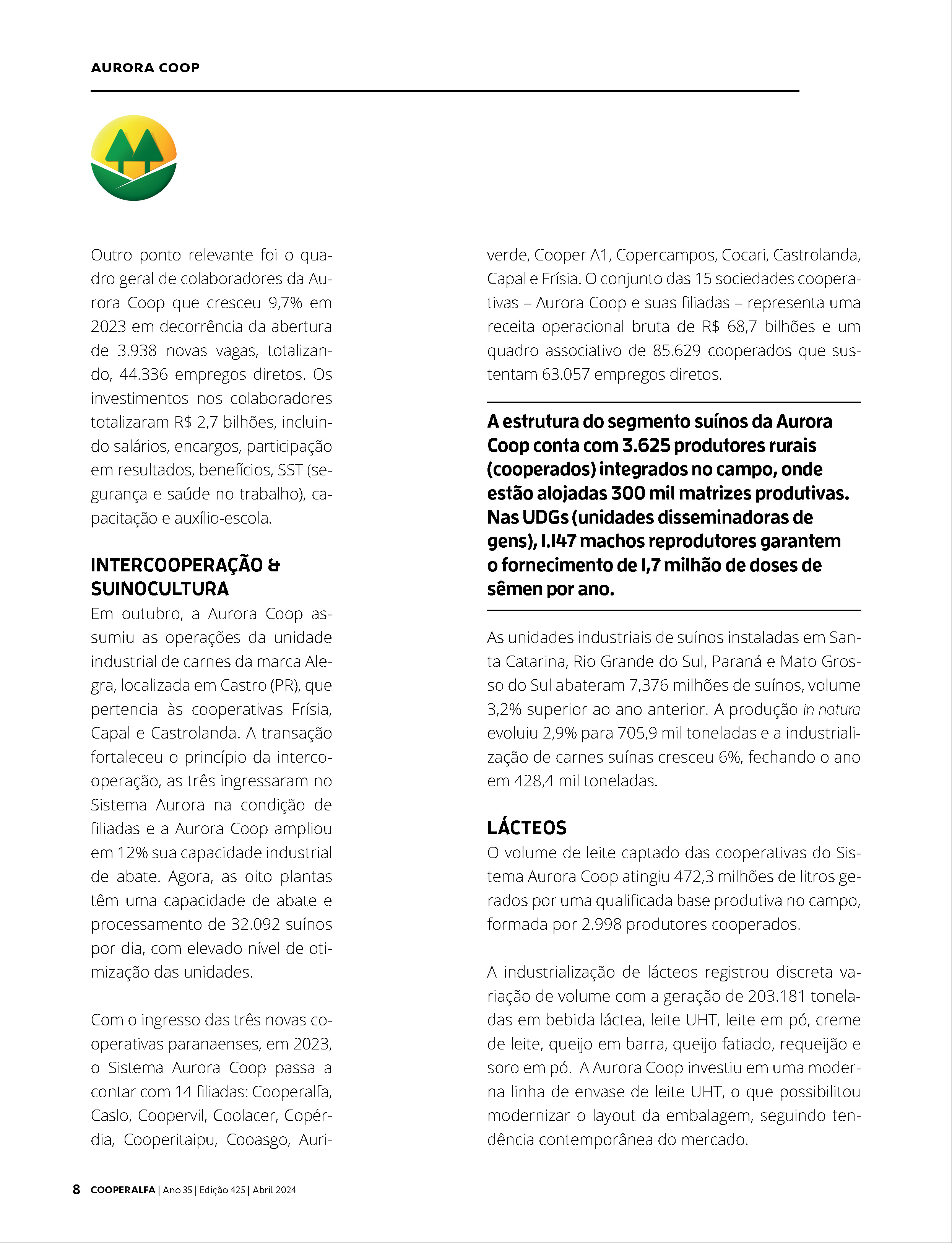 AURORA COOP

Outro ponto relevante foi o quadro geral de colaboradores da Aurora Coop que cresceu 9,7% em 2023 em decorrência da abertura de 3.938 novas vagas, totalizando, 44.336 empregos diretos. Os investimentos nos colaboradores totalizaram R$ 2,7 bilhões, incluindo salários, encargos, participação em resultados, benefícios, SST (segurança e saúde no trabalho), capacitação e auxílio-escola.

INTERCOOPERAÇÃO & SUINOCULTURA

Em outubro, a Aurora Coop assumiu as operações da unidade industrial de carnes da marca Alegra, localizada em Castro (PR), que pertencia às cooperativas Frísia, Capal e Castrolanda. A transação fortaleceu o princípio da intercooperação, as três ingressaram no Sistema Aurora na condição de filiadas e a Aurora Coop ampliou em 12% sua capacidade industrial de abate. Agora, as oito plantas têm uma capacidade de abate e processamento de 32.092 suínos por dia, com elevado nível de otimização das unidades.

Com o ingresso das três novas cooperativas paranaenses, em 2023, o Sistema Aurora Coop passa a contar com 14 filiadas: Cooperalfa, Caslo, Coopervil, Coolacer, Copérdia, Cooperitaipu, Cooasgo, Auriverde, Cooper A1, Copercampos, Cocari, Castrolanda, Capal e Frísia. O conjunto das 15 sociedades cooperativas – Aurora Coop e suas filiadas – representa uma receita operacional bruta de R$ 68,7 bilhões e um quadro associativo de 85.629 cooperados que sustentam 63.057 empregos diretos.

A estrutura do segmento suínos da Aurora Coop conta com 3.625 produtores rurais (cooperados) integrados no campo, onde estão alojadas 300 mil matrizes produtivas. Nas UDGs (unidades disseminadoras de gens), 1.147 machos reprodutores garantem o fornecimento de 1,7 milhão de doses de sêmen por ano.

As unidades industriais de suínos instaladas em Santa Catarina, Rio Grande do Sul, Paraná e Mato Grosso do Sul abateram 7,376 milhões de suínos, volume 3,2% superior ao ano anterior. A produção in natura evoluiu 2,9% para 705,9 mil toneladas e a industrialização de carnes suínas cresceu 6%, fechando o ano em 428,4 mil toneladas.

LÁCTEOS

O volume de leite captado das cooperativas do Sistema Aurora Coop atingiu 472,3 milhões de litros gerados por uma qualificada base produtiva no campo, formada por 2.998 produtores cooperados.

A industrialização de lácteos registrou discreta variação de volume com a geração de 203.181 toneladas em bebida láctea, leite UHT, leite em pó, creme de leite, queijo em barra, queijo fatiado, requeijão e soro em pó. A Aurora Coop investiu em uma moderna linha de envase de leite UHT, o que possibilitou modernizar o layout da embalagem, seguindo tendência contemporânea do mercado.

8 COOPERALFA | Ano 35 | Edição 425 | Abril 2024